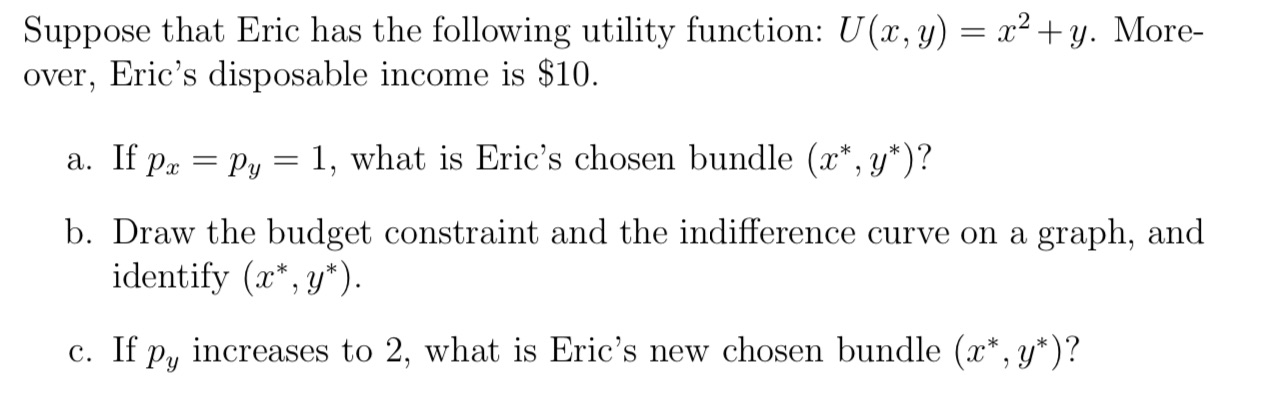 Suppose that Eric has the following utility function: $U(x, y) = x^2 + y$. Moreover, Eric's disposable income is \$10.

a. If $p_x = p_y = 1$, what is Eric's chosen bundle $(x^*, y^*)$?

b. Draw the budget constraint and the indifference curve on a graph, and identify $(x^*, y^*)$.

c. If $p_y$ increases to 2, what is Eric's new chosen bundle $(x^*, y^*)$?